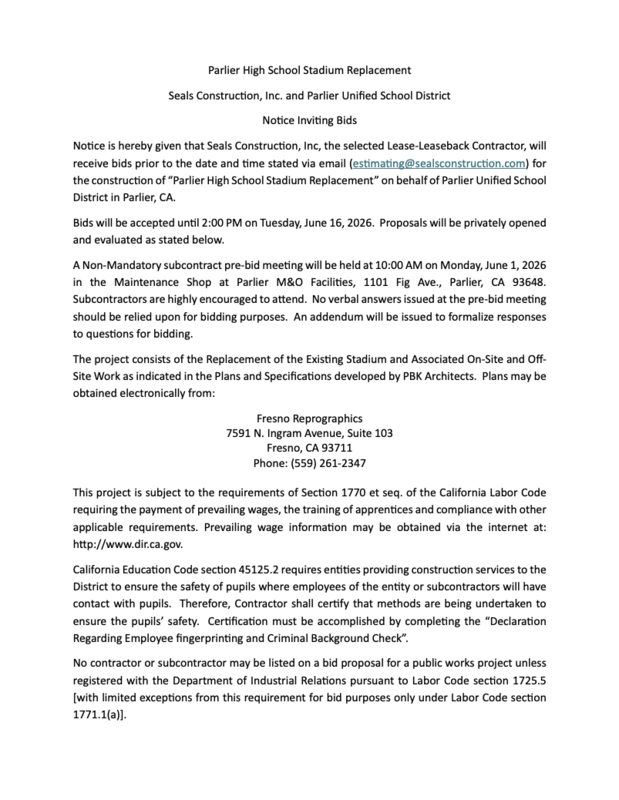 Parlier High School Stadium Replacement

Seals Construction, Inc. and Parlier Unified School District

Notice Inviting Bids

Notice is hereby given that Seals Construction, Inc, the selected Lease-Leaseback Contractor, will receive bids prior to the date and time stated via email (estimating@sealsconstruction.com) for the construction of "Parlier High School Stadium Replacement" on behalf of Parlier Unified School District in Parlier, CA.

Bids will be accepted until 2:00 PM on Tuesday, June 16, 2026. Proposals will be privately opened and evaluated as stated below.

A Non-Mandatory subcontract pre-bid meeting will be held at 10:00 AM on Monday, June 1, 2026 in the Maintenance Shop at Parlier M&O Facilities, 1101 Fig Ave., Parlier, CA 93648. Subcontractors are highly encouraged to attend. No verbal answers issued at the pre-bid meeting should be relied upon for bidding purposes. An addendum will be issued to formalize responses to questions for bidding.

The project consists of the Replacement of the Existing Stadium and Associated On-Site and Off-Site Work as indicated in the Plans and Specifications developed by PBK Architects. Plans may be obtained electronically from:

Fresno Reprographics
7591 N. Ingram Avenue, Suite 103
Fresno, CA 93711
Phone: (559) 261-2347

This project is subject to the requirements of Section 1770 et seq. of the California Labor Code requiring the payment of prevailing wages, the training of apprentices and compliance with other applicable requirements. Prevailing wage information may be obtained via the internet at: http://www.dir.ca.gov.

California Education Code section 45125.2 requires entities providing construction services to the District to ensure the safety of pupils where employees of the entity or subcontractors will have contact with pupils. Therefore, Contractor shall certify that methods are being undertaken to ensure the pupils' safety. Certification must be accomplished by completing the "Declaration Regarding Employee fingerprinting and Criminal Background Check".

No contractor or subcontractor may be listed on a bid proposal for a public works project unless registered with the Department of Industrial Relations pursuant to Labor Code section 1725.5 [with limited exceptions from this requirement for bid purposes only under Labor Code section 1771.1(a)].